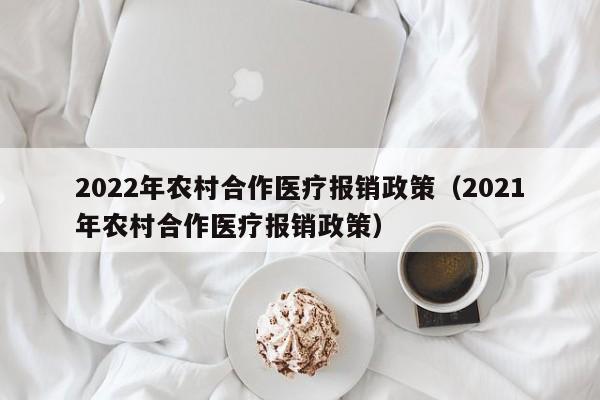 2022年农村合作医疗报销政策（2021年农村合作医疗报销政策）